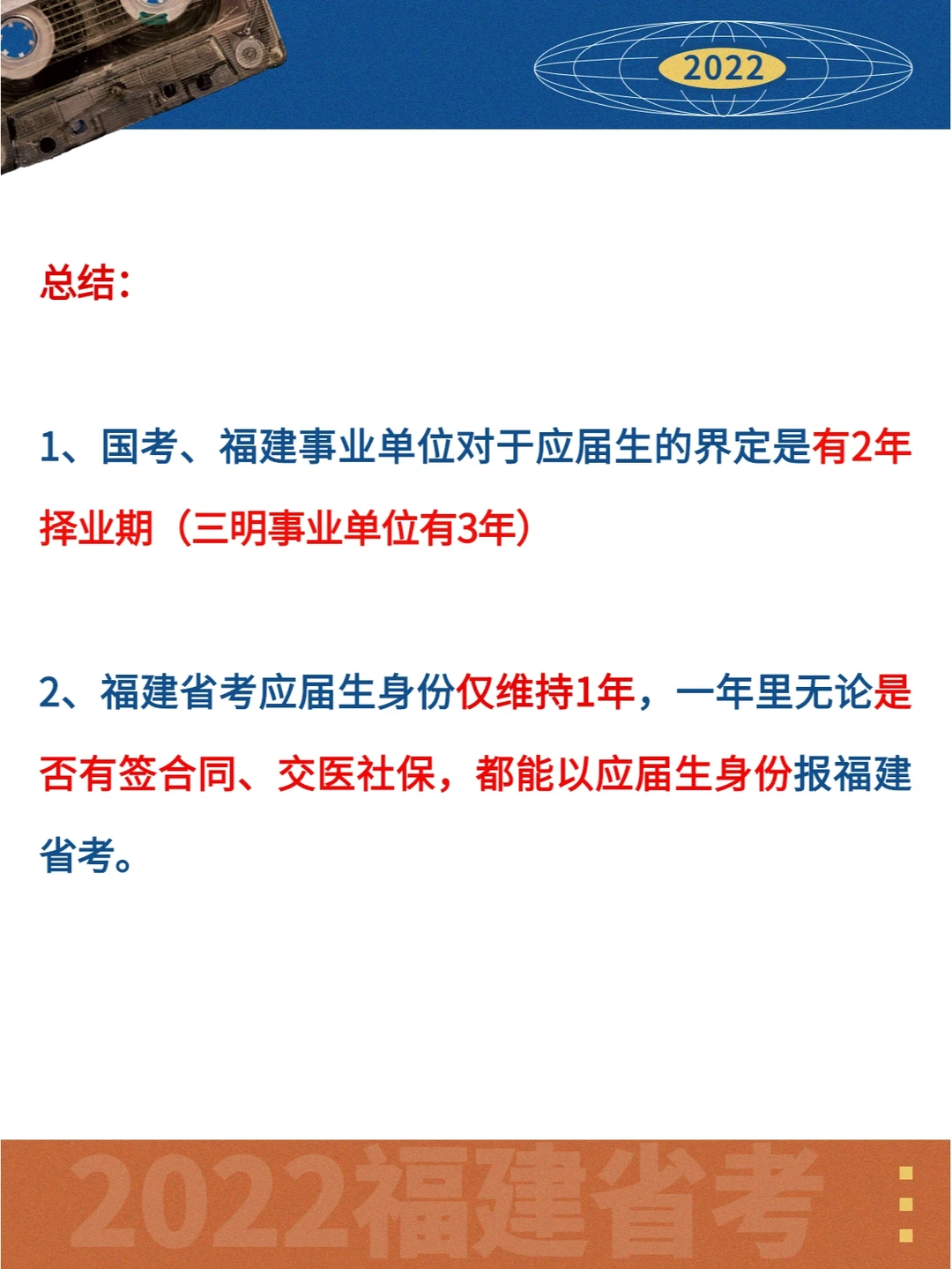 2022

总结：

1、国考、福建事业单位对于应届生的界定是有2年择业期（三明事业单位有3年）

2、福建省考应届生身份仅维持1年，一年里无论是否有签合同、交医社保，都能以应届生身份报福建省考。

2022福建省考